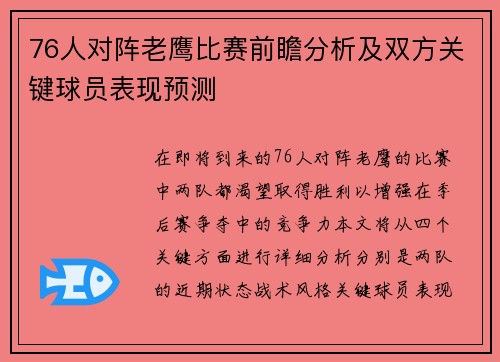 76人对阵老鹰比赛前瞻分析及双方关键球员表现预测

在即将到来的76人对阵老鹰的比赛中两队都渴望取得胜利以增强在季后赛争夺中的竞争力本文将从四个关键方面进行详细分析分别是两队的近期状态战术风格关键球员表现